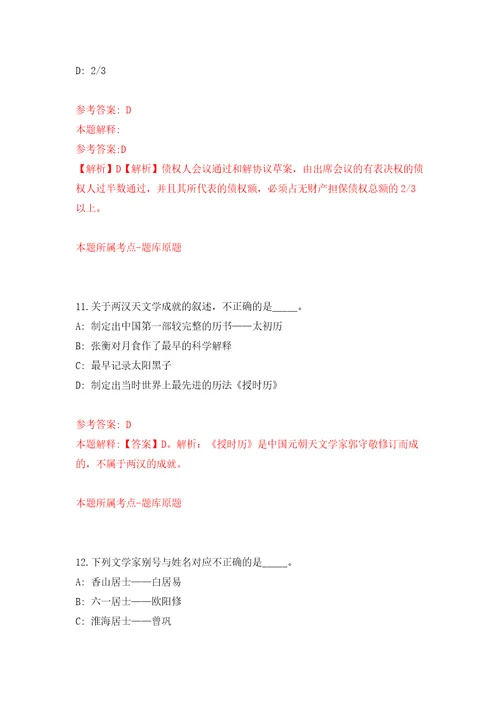 D: 2/3

参考答案: D
本题解释:
参考答案:D
【解析】D【解析】债权人会议通过和解协议草案，由出席会议的有表决权的债权人过半数通过，并且其所代表的债权额，必须占无财产担保债权总额的 2/3 以上。

本题所属考点-题库原题

11.关于两汉天文学成就的叙述，不正确的是_____。
A: 制定出中国第一部较完整的历书——太初历
B: 张衡对月食作了最早的科学解释
C: 最早记录太阳黑子
D: 制定出当时世界上最先进的历法《授时历》

参考答案: D
本题解释:【答案】D。解析:《授时历》是中国元朝天文学家郭守敬修订而成的，不属于两汉的成就。

本题所属考点-题库原题

12.下列文学家别号与姓名对应不正确的是_____。
A: 香山居士——白居易
B: 六一居士——欧阳修
C: 淮海居士——曾巩